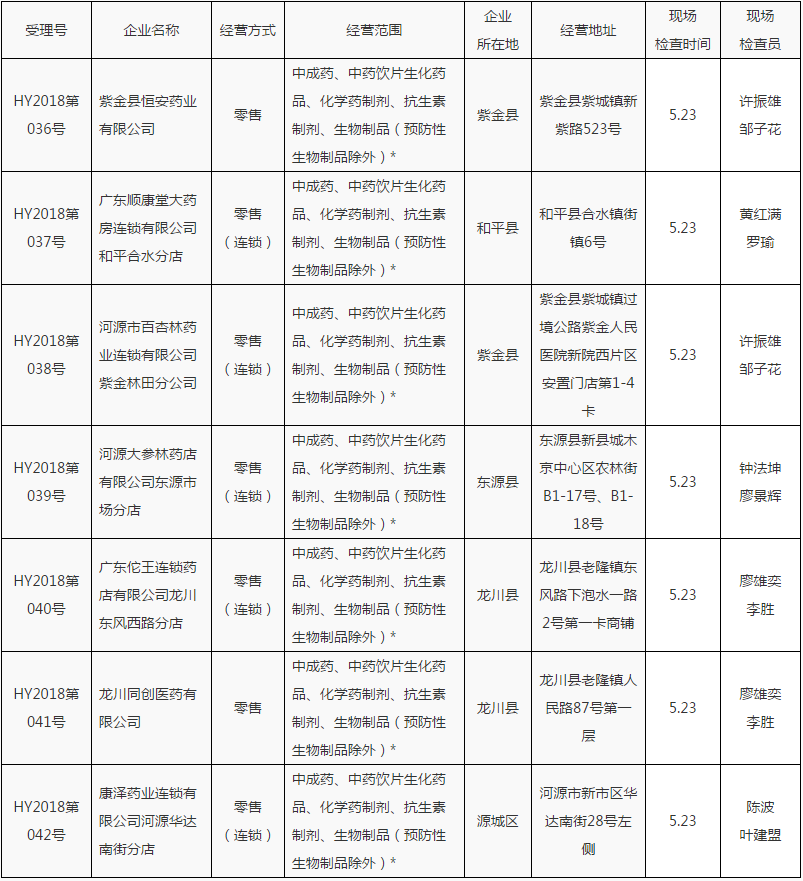 | 受理号 | 企业名称 | 经营方式 | 经营范围 | 企业所在地 | 经营地址 | 现场检查时间 | 现场检查员 |
|---|---|---|---|---|---|---|---|
| HY2018第036号 | 紫金县恒安药业有限公司 | 零售 | 中成药、中药饮片生化药品、化学药制剂、抗生素制剂、生物制品（预防性生物制品除外）* | 紫金县 | 紫金县紫城镇新紫路523号 | 5.23 | 许振雄 邹子花 |
| HY2018第037号 | 广东顺康堂大药房连锁有限公司和平合水分店 | 零售（连锁） | 中成药、中药饮片生化药品、化学药制剂、抗生素制剂、生物制品（预防性生物制品除外）* | 和平县 | 和平县合水镇街镇6号 | 5.23 | 黄红满 罗瑜 |
| HY2018第038号 | 河源市百杏林药业连锁有限公司紫金林田分公司 | 零售（连锁） | 中成药、中药饮片生化药品、化学药制剂、抗生素制剂、生物制品（预防性生物制品除外）* | 紫金县 | 紫金县紫城镇过境公路紫金人民医院新院西片区安置门店第1-4卡 | 5.23 | 许振雄 邹子花 |
| HY2018第039号 | 河源大参林药店有限公司东源市场分店 | 零售（连锁） | 中成药、中药饮片生化药品、化学药制剂、抗生素制剂、生物制品（预防性生物制品除外）* | 东源县 | 东源县新县城木京中心区农林街B1-17号、B1-18号 | 5.23 | 钟法坤 廖景辉 |
| HY2018第040号 | 广东佗王连锁药店有限公司龙川东风西路分店 | 零售（连锁） | 中成药、中药饮片生化药品、化学药制剂、抗生素制剂、生物制品（预防性生物制品除外）* | 龙川县 | 龙川县老隆镇东风路下泡水一路2号第一卡商铺 | 5.23 | 廖雄奕 李胜 |
| HY2018第041号 | 龙川同创医药有限公司 | 零售 | 中成药、中药饮片生化药品、化学药制剂、抗生素制剂、生物制品（预防性生物制品除外）* | 龙川县 | 龙川县老隆镇人民路87号第一层 | 5.23 | 廖雄奕 李胜 |
| HY2018第042号 | 康泽药业连锁有限公司河源华达南街分店 | 零售（连锁） | 中成药、中药饮片生化药品、化学药制剂、抗生素制剂、生物制品（预防性生物制品除外）* | 源城区 | 河源市新市区华达南街28号左侧 | 5.23 | 陈波 叶建盟 |